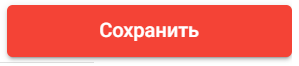 Сохранить